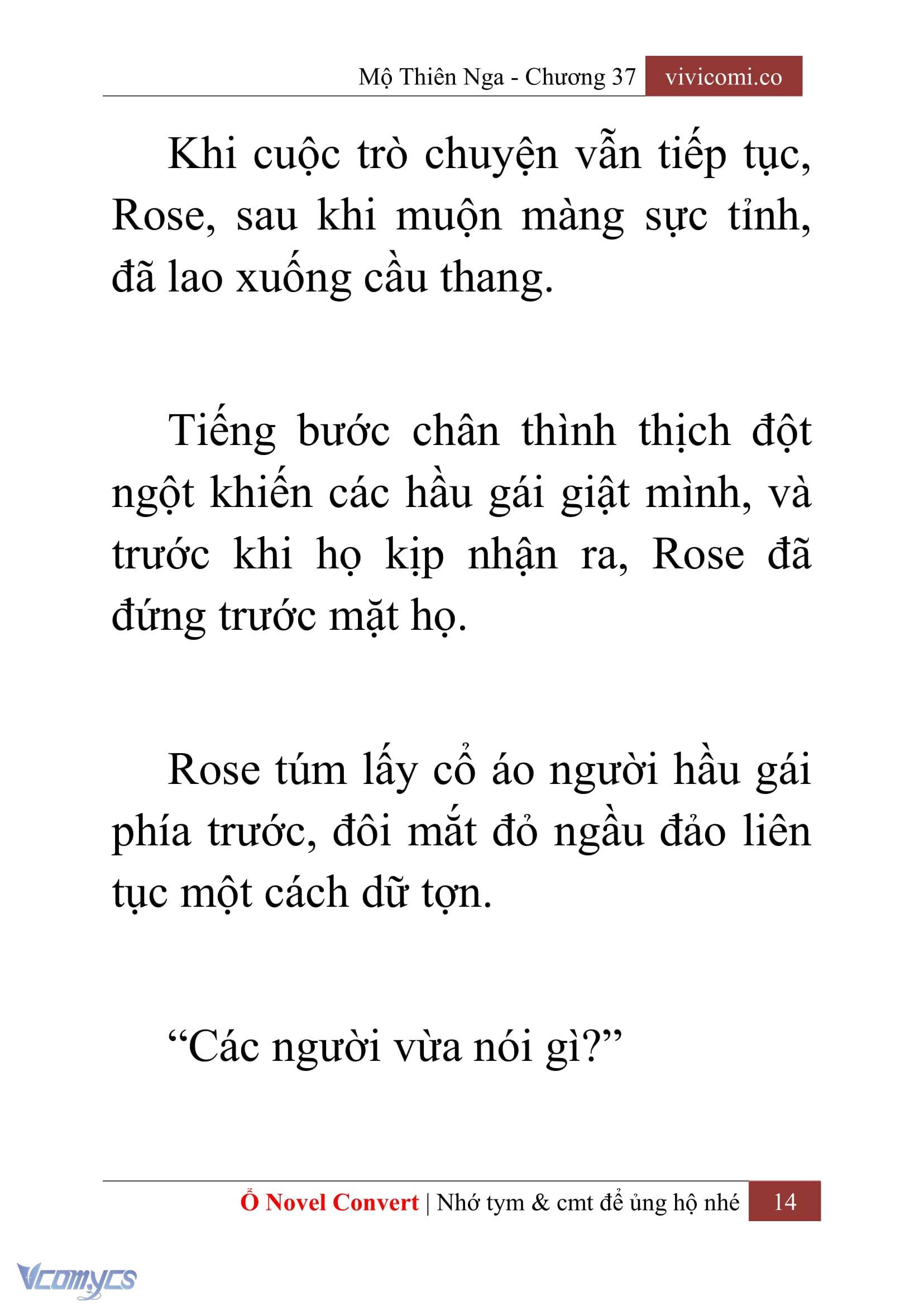 Mộ Thiên Nga - Chương 37 vivicomi.co

Khi cuộc trò chuyện vẫn tiếp tục, Rose, sau khi muộn màng sực tỉnh, đã lao xuống cầu thang.

Tiếng bước chân thình thịch đột ngột khiến các hầu gái giật mình, và trước khi họ kịp nhận ra, Rose đã đứng trước mặt họ.

Rose túm lấy cổ áo người hầu gái phía trước, đôi mắt đỏ ngầu đảo liên tục một cách dữ tợn.

“Các người vừa nói gì?”

Ổ Novel Convert | Nhớ tym & cmt để ủng hộ nhé 14

Vcomycs